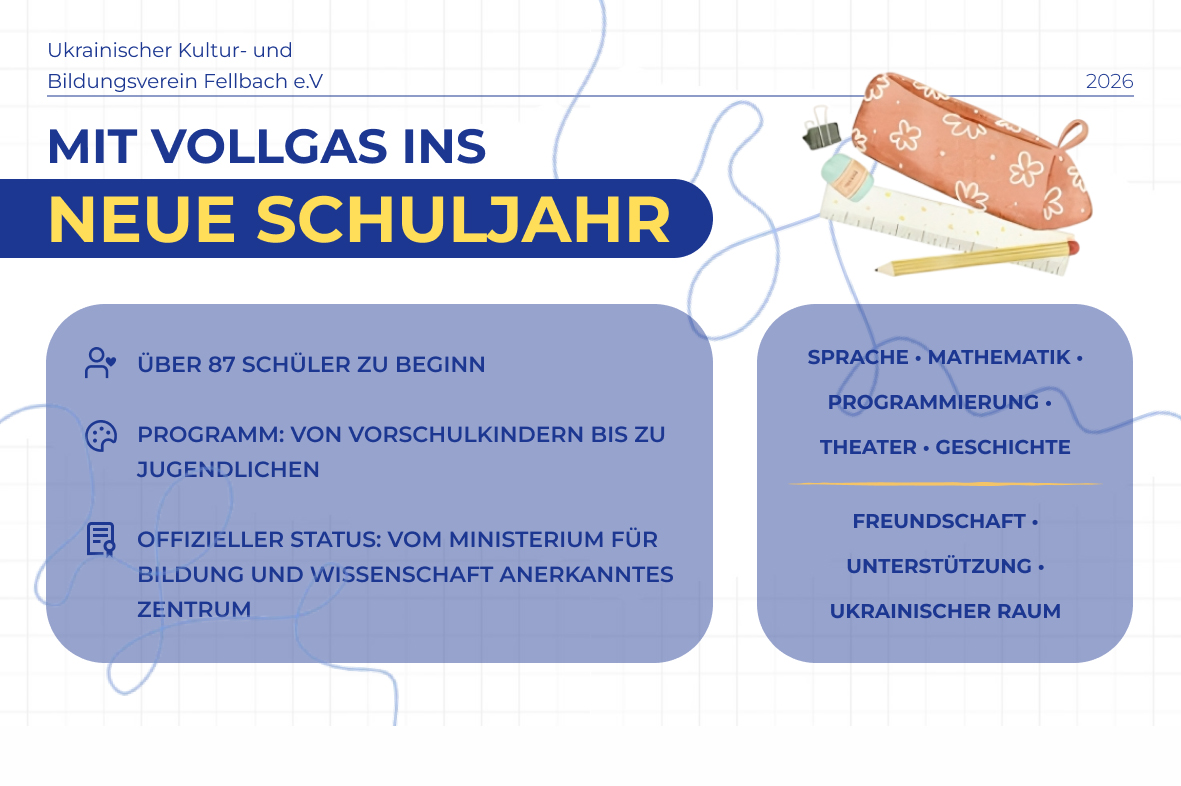 Ukrainischer Kultur- und
Bildungsverein Fellbach e.V

2026

MIT VOLLGAS INS
NEUE SCHULJAHR

ÜBER 87 SCHÜLER ZU BEGINN

PROGRAMM: VON VORSCHULKINDERN BIS ZU JUGENDLICHEN

OFFIZIELLER STATUS: VOM MINISTERIUM FÜR BILDUNG UND WISSENSCHAFT ANERKANNTES ZENTRUM

SPRACHE • MATHEMATIK •
PROGRAMMIERUNG •
THEATER • GESCHICHTE

FREUNDSCHAFT •
UNTERSTÜTZUNG •
UKRAINISCHER RAUM